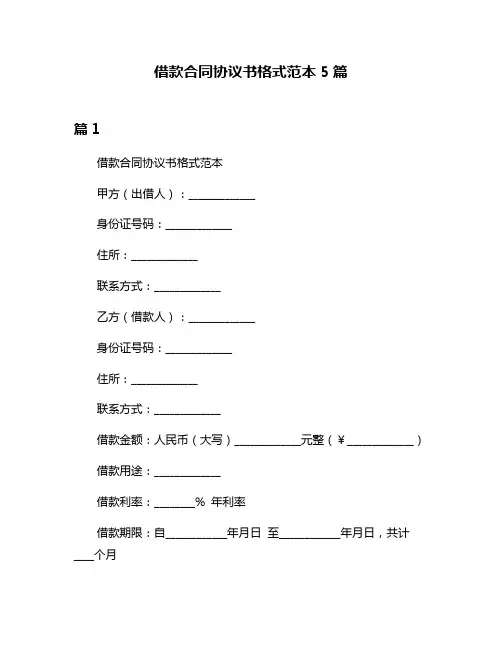 借款合同协议书格式范本 5 篇

篇 1

借款合同协议书格式范本

甲方（出借人）：____________

身份证号码：____________

住所：____________

联系方式：____________

乙方（借款人）：____________

身份证号码：____________

住所：____________

联系方式：____________

借款金额：人民币（大写）____________元整（¥____________）

借款用途：____________

借款利率：_______% 年利率

借款期限：自___________年月日 至___________年月日，共计___个月